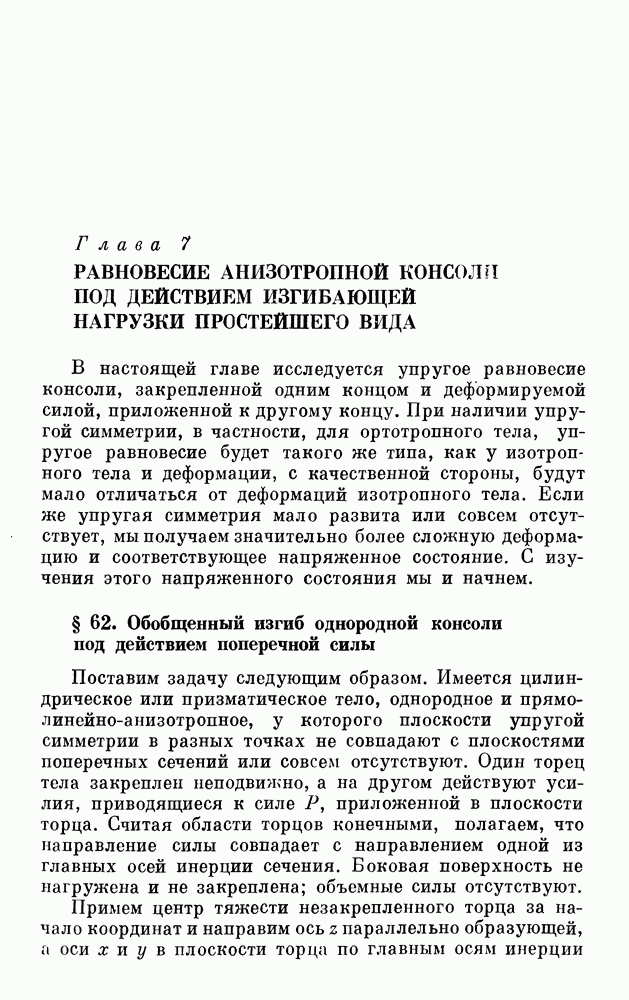 Глава 7
РАВНОВЕСИЕ АНИЗОТРОПНОЙ КОНСОЛИ ПОД ДЕЙСТВИЕМ ИЗГИБАЮЩЕЙ НАГРУЗКИ ПРОСТЕЙШЕГО ВИДА

В настоящей главе исследуется упругое равновесие консоли, закрепленной одним концом и деформируемой силой, приложенной к другому концу. При наличии упругой симметрии, в частности, для ортотропного тела, упругое равновесие будет такого же типа, как у изотропного тела и деформации, с качественной стороны, будут мало отличаться от деформаций изотропного тела. Если же упругая симметрия мало развита или совсем отсутствует, мы получаем значительно более сложную деформацию и соответствующее напряженное состояние. С изучения этого напряженного состояния мы и начнем.

§ 62. Обобщенный изгиб однородной консоли под действием поперечной силы

Поставим задачу следующим образом. Имеется цилиндрическое или призматическое тело, однородное и прямолинейно-анизотропное, у которого плоскости упругой симметрии в разных точках не совпадают с плоскостями поперечных сечений или совсем отсутствуют. Один торец тела закреплен неподвижно, а на другом действуют усилия, приводящиеся к силе $P$, приложенной в плоскости торца. Считая области торцов конечными, полагаем, что направление силы совпадает с направлением одной из главных осей инерции сечения. Боковая поверхность не нагружена и не закреплена; объемные силы отсутствуют.

Примем центр тяжести незакрепленного торца за начало координат и направим ось $z$ параллельно образующей, а оси $x$ и $y$ в плоскости торца по главным осям инерции